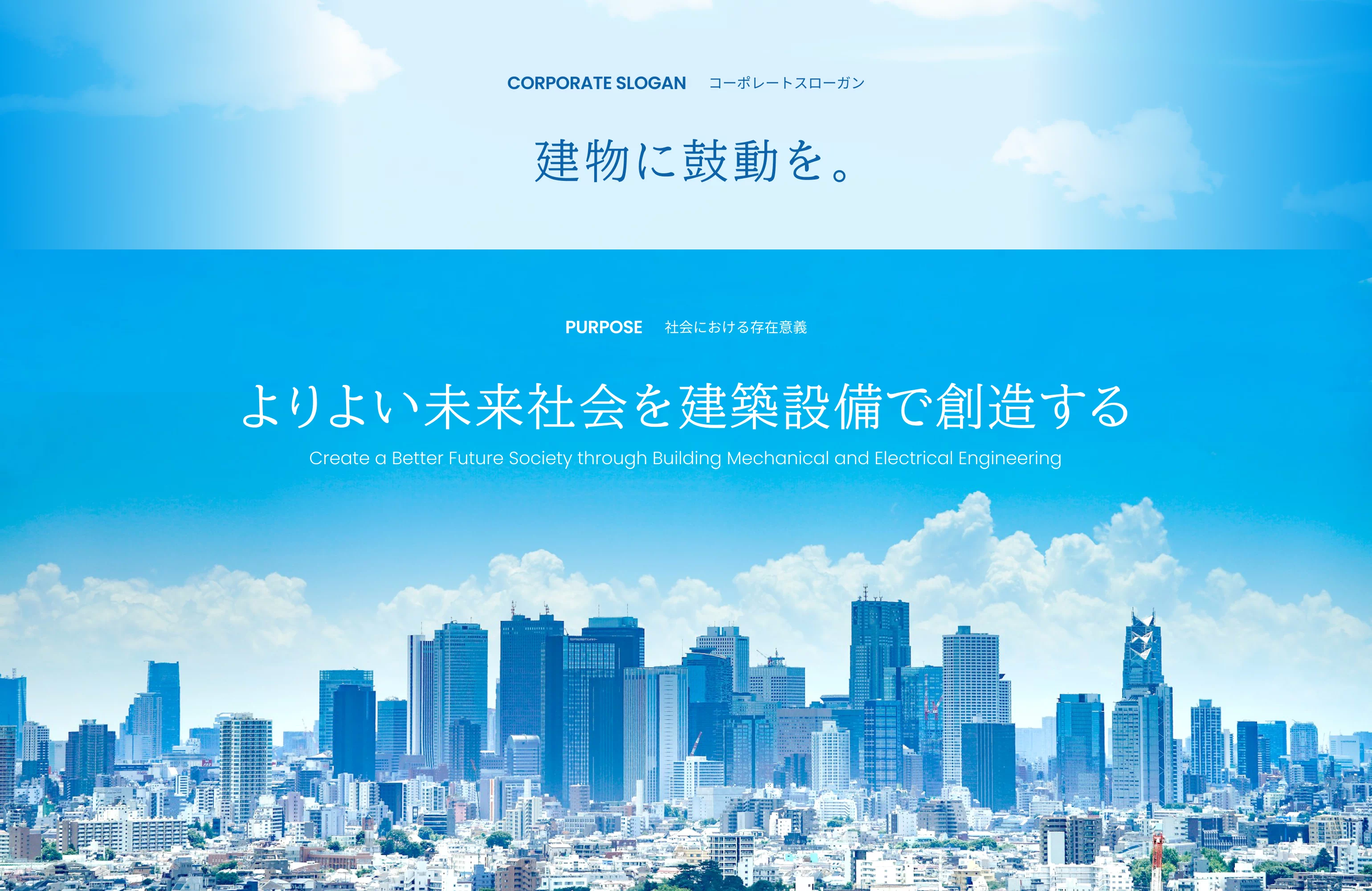 CORPORATE SLOGAN　コーポレートスローガン

建物に鼓動を。

PURPOSE　社会における存在意義

よりよい未来社会を建築設備で創造する

Create a Better Future Society through Building Mechanical and Electrical Engineering